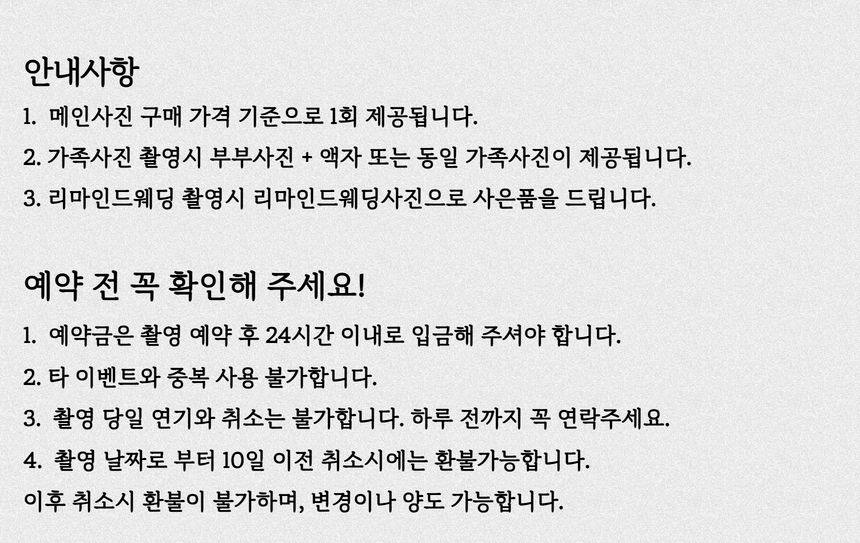 안내사항

1. 메인사진 구매 가격 기준으로 1회 제공됩니다.
2. 가족사진 촬영시 부부사진 + 액자 또는 동일 가족사진이 제공됩니다.
3. 리마인드웨딩 촬영시 리마인드웨딩사진으로 사은품을 드립니다.

예약 전 꼭 확인해 주세요!

1. 예약금은 촬영 예약 후 24시간 이내로 입금해 주셔야 합니다.
2. 타 이벤트와 중복 사용 불가합니다.
3. 촬영 당일 연기와 취소는 불가합니다. 하루 전까지 꼭 연락주세요.
4. 촬영 날짜로 부터 10일 이전 취소시에는 환불가능합니다.
이후 취소시 환불이 불가하며, 변경이나 양도 가능합니다.